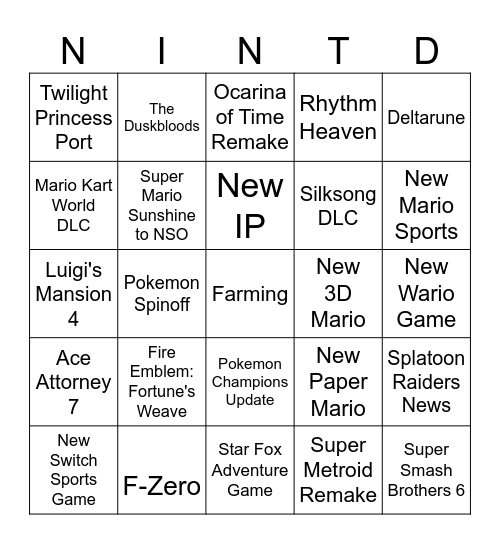 | N | I | N | T | D |
|---|---|---|---|---|
| Twilight Princess Port | The Duskbloods | Ocarina of Time Remake | Rhythm Heaven | Deltarune |
| Mario Kart World DLC | Super Mario Sunshine to NSO | New IP | Silksong DLC | New Mario Sports |
| Luigi's Mansion 4 | Pokemon Spinoff | Farming | New 3D Mario | New Wario Game |
| Ace Attorney 7 | Fire Emblem: Fortune's Weave | Pokemon Champions Update | New Paper Mario | Splatoon Raiders News |
| New Switch Sports Game | F-Zero | Star Fox Adventure Game | Super Metroid Remake | Super Smash Brothers 6 |